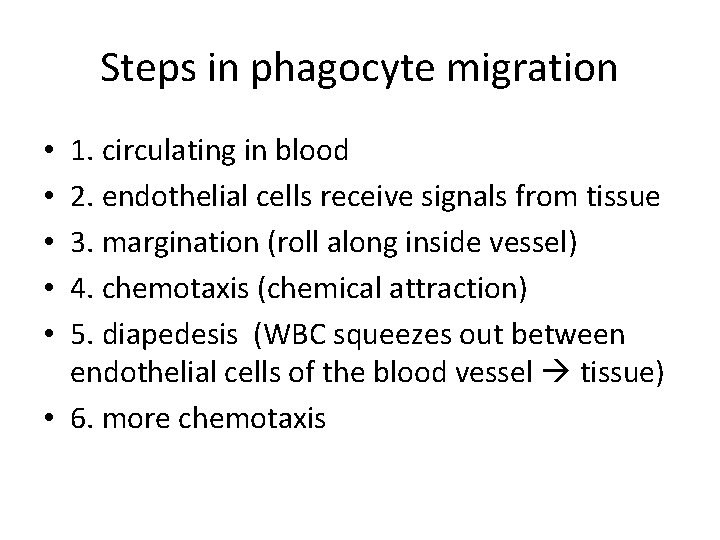 Steps in phagocyte migration

• 1. circulating in blood
• 2. endothelial cells receive signals from tissue
• 3. margination (roll along inside vessel)
• 4. chemotaxis (chemical attraction)
• 5. diapedesis (WBC squeezes out between endothelial cells of the blood vessel → tissue)
• 6. more chemotaxis